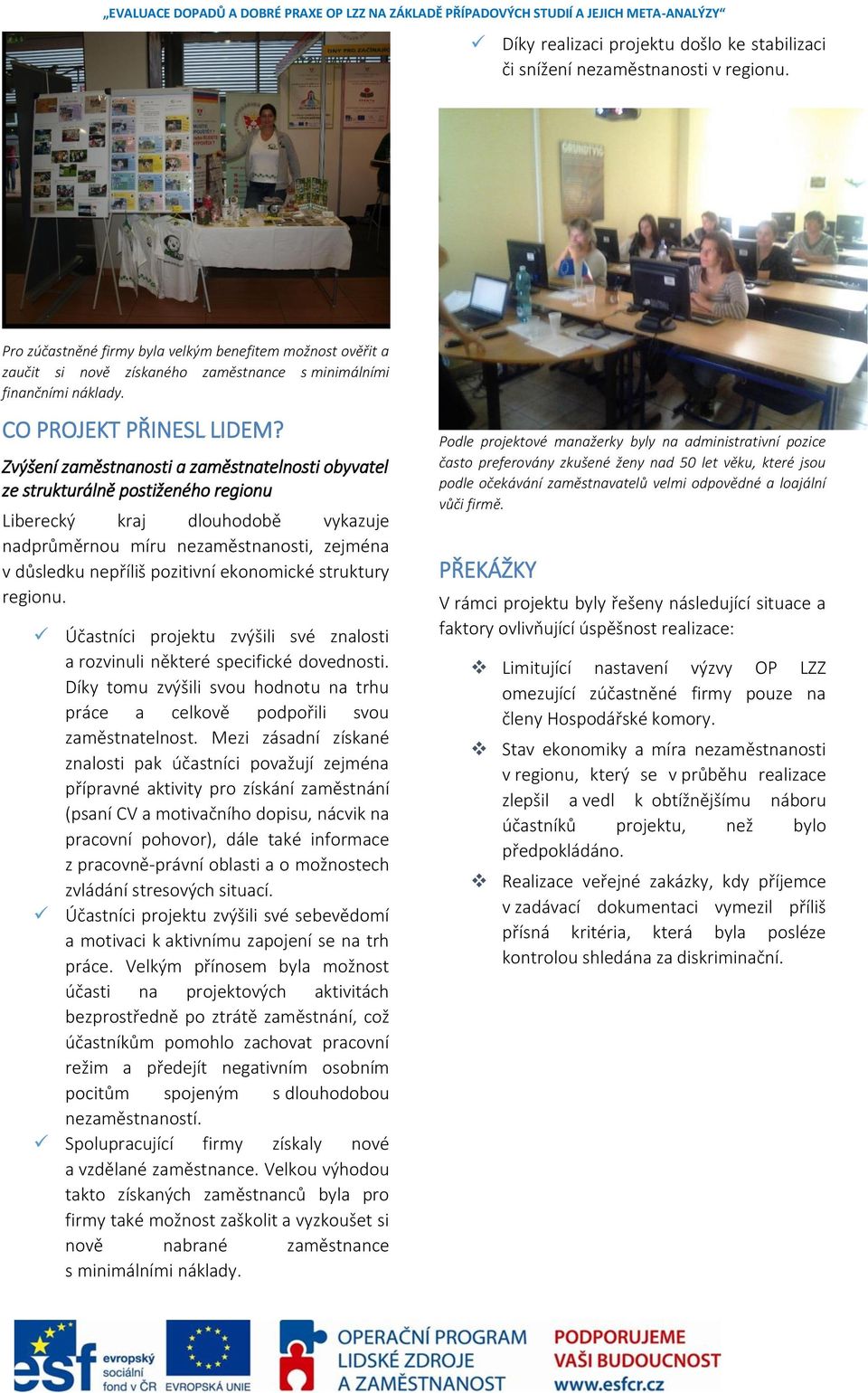 „EVALUACE DOPADŮ A DOBRÉ PRAXE OP LZZ NA ZÁKLADĚ PŘÍPADOVÝCH STUDIÍ A JEJICH META-ANALÝZY“

Pro zúčastněné firmy byla velkým benefitem možnost ověřit a zaučit si nově získaného zaměstnance s minimálními finančními náklady.

CO PROJEKT PŘINESL LIDEM?

Zvýšení zaměstnanosti a zaměstnatelnosti obyvatel ze strukturálně postiženého regionu

Liberecký kraj dlouhodobě vykazuje nadprůměrnou míru nezaměstnanosti, zejména v důsledku nepříliš pozitivní ekonomické struktury regionu.

✓ Účastníci projektu zvýšili své znalosti a rozvinuli některé specifické dovednosti. Díky tomu zvýšili svou hodnotu na trhu práce a celkově podpořili svou zaměstnatelnost. Mezi zásadní získané znalosti pak účastníci považují zejména přípravné aktivity pro získání zaměstnání (psaní CV a motivačního dopisu, nácvik na pracovní pohovor), dále také informace z pracovně-právní oblasti a o možnostech zvládání stresových situací.

✓ Účastníci projektu zvýšili své sebevědomí a motivaci k aktivnímu zapojení se na trh práce. Velkým přínosem byla možnost účasti na projektových aktivitách bezprostředně po ztrátě zaměstnání, což účastníkům pomohlo zachovat pracovní režim a předejít negativním osobním pocitům spojeným s dlouhodobou nezaměstnaností.

✓ Spolupracující firmy získaly nové a vzdělané zaměstnance. Velkou výhodou takto získaných zaměstnanců byla pro firmy také možnost zaškolit a vyzkoušet si nově nabrané zaměstnance s minimálními náklady.

✓ Díky realizaci projektu došlo ke stabilizaci či snížení nezaměstnanosti v regionu.

Podle projektové manažerky byly na administrativní pozice často preferovány zkušené ženy nad 50 let věku, které jsou podle očekávání zaměstnavatelů velmi odpovědné a loajální vůči firmě.

PŘEKÁŽKY

V rámci projektu byly řešeny následující situace a faktory ovlivňující úspěšnost realizace:

❖ Limitující nastavení výzvy OP LZZ omezující zúčastněné firmy pouze na členy Hospodářské komory.

❖ Stav ekonomiky a míra nezaměstnanosti v regionu, který se v průběhu realizace zlepšil a vedl k obtížnějšímu náboru účastníků projektu, než bylo předpokládáno.

❖ Realizace veřejné zakázky, kdy příjemce v zadávací dokumentaci vymezil příliš přísná kritéria, která byla posléze kontrolou shledána za diskriminační.

esf evropský sociální fond v ČR EVROPSKÁ UNIE OPERAČNÍ PROGRAM LIDSKÉ ZDROJE A ZAMĚSTNANOST PODPORUJEME VAŠI BUDOUCNOST www.esfcr.cz